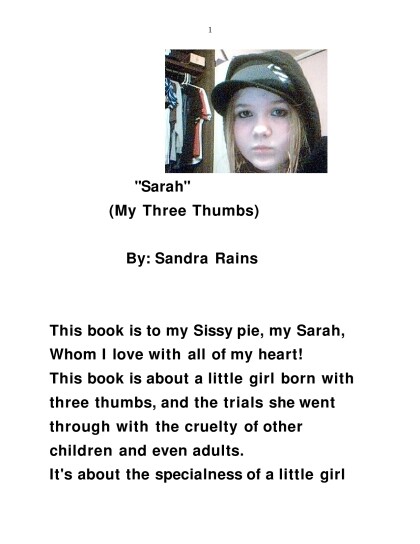 1

"Sarah"
(My Three Thumbs)

By: Sandra Rains

This book is to my Sissy pie, my Sarah, Whom I love with all of my heart!
This book is about a little girl born with three thumbs, and the trials she went through with the cruelty of other children and even adults.
It's about the specialness of a little girl